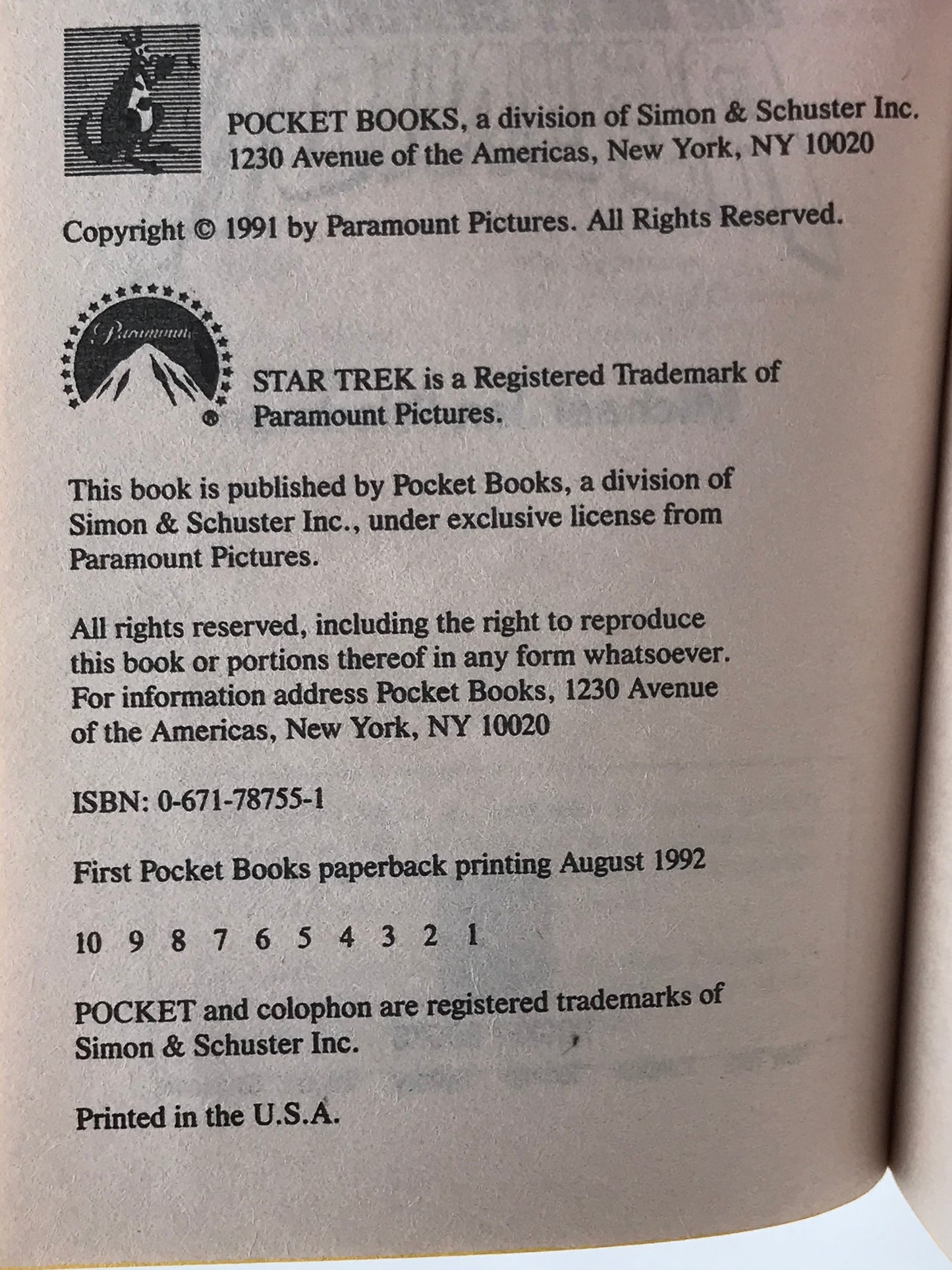 POCKET BOOKS, a division of Simon & Schuster Inc.
1230 Avenue of the Americas, New York, NY 10020

Copyright © 1991 by Paramount Pictures. All Rights Reserved.

Paramount

®

STAR TREK is a Registered Trademark of Paramount Pictures.

This book is published by Pocket Books, a division of Simon & Schuster Inc., under exclusive license from Paramount Pictures.

All rights reserved, including the right to reproduce this book or portions thereof in any form whatsoever. For information address Pocket Books, 1230 Avenue of the Americas, New York, NY 10020

ISBN: 0-671-78755-1

First Pocket Books paperback printing August 1992

10 9 8 7 6 5 4 3 2 1

POCKET and colophon are registered trademarks of Simon & Schuster Inc.

Printed in the U.S.A.